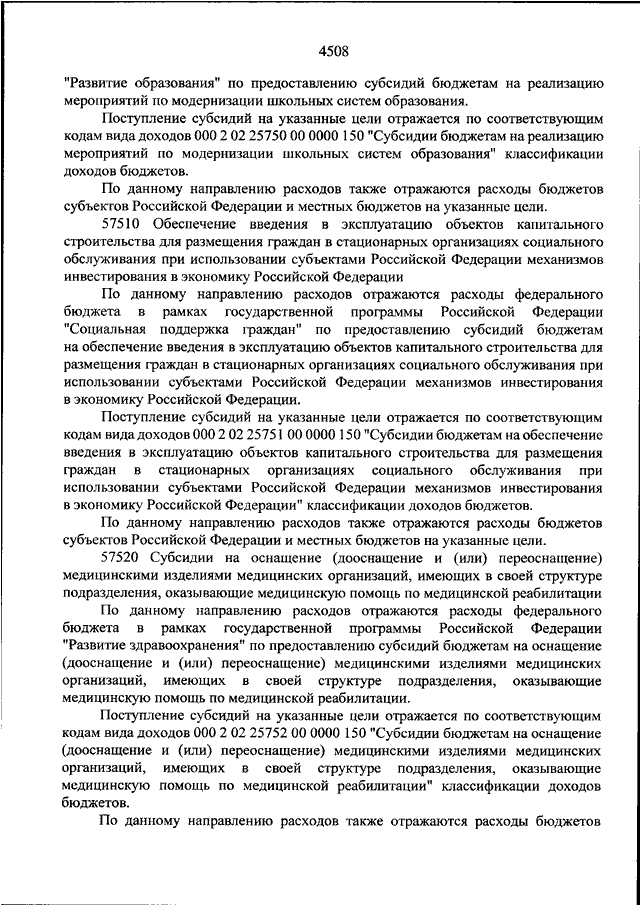 4508

"Развитие образования" по предоставлению субсидий бюджетам на реализацию мероприятий по модернизации школьных систем образования.

Поступление субсидий на указанные цели отражается по соответствующим кодам вида доходов 000 2 02 25750 00 0000 150 "Субсидии бюджетам на реализацию мероприятий по модернизации школьных систем образования" классификации доходов бюджетов.

По данному направлению расходов также отражаются расходы бюджетов субъектов Российской Федерации и местных бюджетов на указанные цели.

57510 Обеспечение введения в эксплуатацию объектов капитального строительства для размещения граждан в стационарных организациях социального обслуживания при использовании субъектами Российской Федерации механизмов инвестирования в экономику Российской Федерации

По данному направлению расходов отражаются расходы федерального бюджета в рамках государственной программы Российской Федерации "Социальная поддержка граждан" по предоставлению субсидий бюджетам на обеспечение введения в эксплуатацию объектов капитального строительства для размещения граждан в стационарных организациях социального обслуживания при использовании субъектами Российской Федерации механизмов инвестирования в экономику Российской Федерации.

Поступление субсидий на указанные цели отражается по соответствующим кодам вида доходов 000 2 02 25751 00 0000 150 "Субсидии бюджетам на обеспечение введения в эксплуатацию объектов капитального строительства для размещения граждан в стационарных организациях социального обслуживания при использовании субъектами Российской Федерации механизмов инвестирования в экономику Российской Федерации" классификации доходов бюджетов.

По данному направлению расходов также отражаются расходы бюджетов субъектов Российской Федерации и местных бюджетов на указанные цели.

57520 Субсидии на оснащение (дооснащение и (или) переоснащение) медицинскими изделиями медицинских организаций, имеющих в своей структуре подразделения, оказывающие медицинскую помощь по медицинской реабилитации

По данному направлению расходов отражаются расходы федерального бюджета в рамках государственной программы Российской Федерации "Развитие здравоохранения" по предоставлению субсидий бюджетам на оснащение (дооснащение и (или) переоснащение) медицинскими изделиями медицинских организаций, имеющих в своей структуре подразделения, оказывающие медицинскую помощь по медицинской реабилитации.

Поступление субсидий на указанные цели отражается по соответствующим кодам вида доходов 000 2 02 25752 00 0000 150 "Субсидии бюджетам на оснащение (дооснащение и (или) переоснащение) медицинскими изделиями медицинских организаций, имеющих в своей структуре подразделения, оказывающие медицинскую помощь по медицинской реабилитации" классификации доходов бюджетов.

По данному направлению расходов также отражаются расходы бюджетов